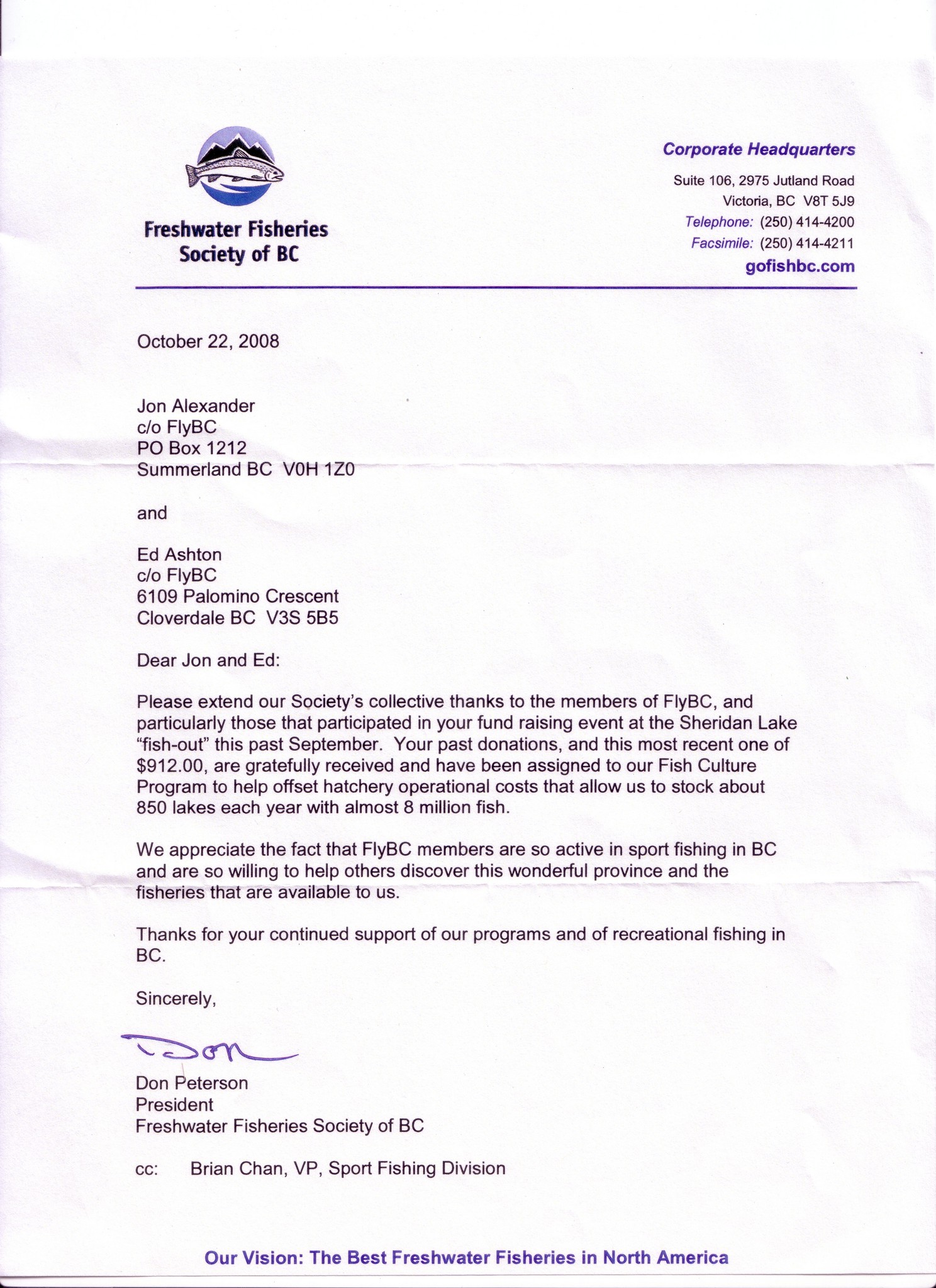 Freshwater Fisheries Society of BC

Corporate Headquarters
Suite 106, 2975 Jutland Road
Victoria, BC V8T 5J9
Telephone: (250) 414-4200
Facsimile: (250) 414-4211
gofishbc.com

October 22, 2008

Jon Alexander
c/o FlyBC
PO Box 1212
Summerland BC V0H 1Z0

and

Ed Ashton
c/o FlyBC
6109 Palomino Crescent
Cloverdale BC V3S 5B5

Dear Jon and Ed:

Please extend our Society's collective thanks to the members of FlyBC, and particularly those that participated in your fund raising event at the Sheridan Lake "fish-out" this past September. Your past donations, and this most recent one of $912.00, are gratefully received and have been assigned to our Fish Culture Program to help offset hatchery operational costs that allow us to stock about 850 lakes each year with almost 8 million fish.

We appreciate the fact that FlyBC members are so active in sport fishing in BC and are so willing to help others discover this wonderful province and the fisheries that are available to us.

Thanks for your continued support of our programs and of recreational fishing in BC.

Sincerely,

Don

Don Peterson
President
Freshwater Fisheries Society of BC

cc: Brian Chan, VP, Sport Fishing Division

Our Vision: The Best Freshwater Fisheries in North America